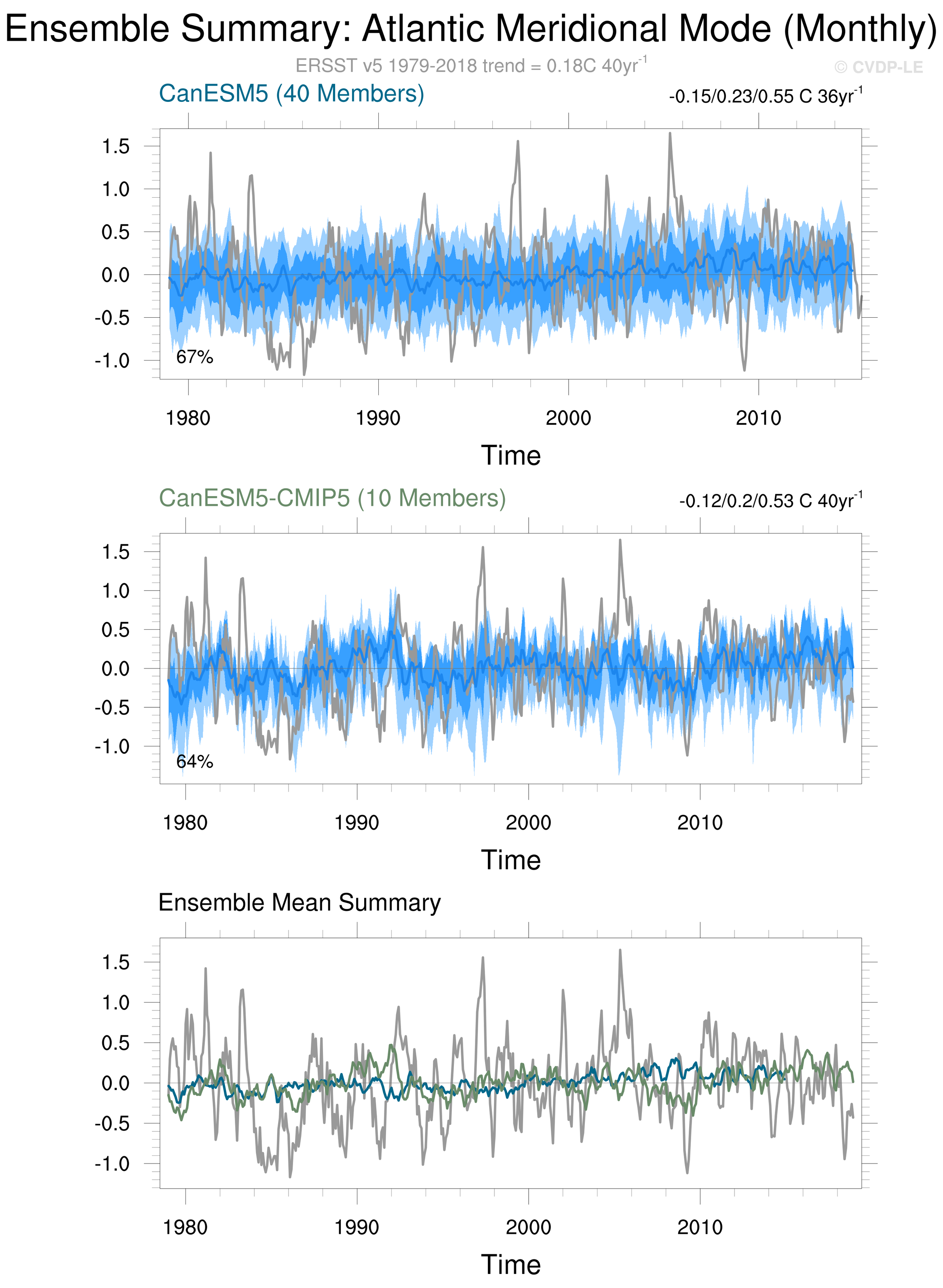 Ensemble Summary: Atlantic Meridional Mode (Monthly)

ERSST v5 1979-2018 trend = 0.18C 40yr$^{-1}$

© CVDP-LE

CanESM5 (40 Members)

-0.15/0.23/0.55 C 36yr$^{-1}$

1.5
1.0
0.5
0.0
-0.5
-1.0

67%

1980 1990 2000 2010

Time

CanESM5-CMIP5 (10 Members)

-0.12/0.2/0.53 C 40yr$^{-1}$

1.5
1.0
0.5
0.0
-0.5
-1.0

64%

1980 1990 2000 2010

Time

Ensemble Mean Summary

1.5
1.0
0.5
0.0
-0.5
-1.0

1980 1990 2000 2010

Time